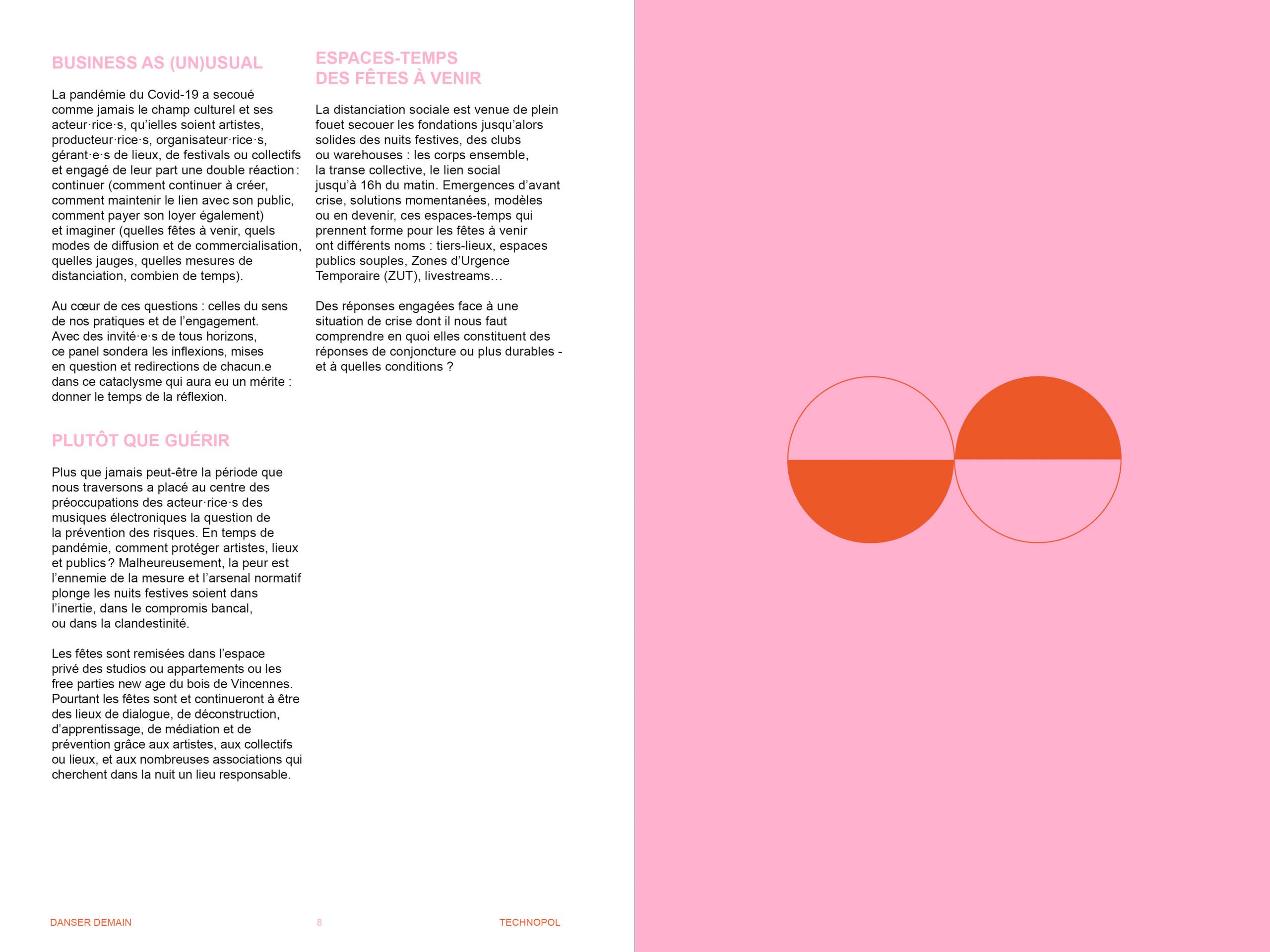 BUSINESS AS (UN)USUAL

La pandémie du Covid-19 a secoué comme jamais le champ culturel et ses acteur·rice·s, qu'ielles soient artistes, producteur·rice·s, organisateur·rice·s, gérant·e·s de lieux, de festivals ou collectifs et engagé de leur part une double réaction : continuer (comment continuer à créer, comment maintenir le lien avec son public, comment payer son loyer également) et imaginer (quelles fêtes à venir, quels modes de diffusion et de commercialisation, quelles jauges, quelles mesures de distanciation, combien de temps).

Au cœur de ces questions : celles du sens de nos pratiques et de l'engagement. Avec des invité·e·s de tous horizons, ce panel sondera les inflexions, mises en question et redirections de chacun.e dans ce cataclysme qui aura eu un mérite : donner le temps de la réflexion.

PLUTÔT QUE GUÉRIR

Plus que jamais peut-être la période que nous traversons a placé au centre des préoccupations des acteur·rice·s des musiques électroniques la question de la prévention des risques. En temps de pandémie, comment protéger artistes, lieux et publics ? Malheureusement, la peur est l'ennemie de la mesure et l'arsenal normatif plonge les nuits festives soient dans l'inertie, dans le compromis bancal, ou dans la clandestinité.

Les fêtes sont remisées dans l'espace privé des studios ou appartements ou les free parties new age du bois de Vincennes. Pourtant les fêtes sont et continueront à être des lieux de dialogue, de déconstruction, d'apprentissage, de médiation et de prévention grâce aux artistes, aux collectifs ou lieux, et aux nombreuses associations qui cherchent dans la nuit un lieu responsable.

ESPACES-TEMPS DES FÊTES À VENIR

La distanciation sociale est venue de plein fouet secouer les fondations jusqu'alors solides des nuits festives, des clubs ou warehouses : les corps ensemble, la transe collective, le lien social jusqu'à 16h du matin. Emergences d'avant crise, solutions momentanées, modèles ou en devenir, ces espaces-temps qui prennent forme pour les fêtes à venir ont différents noms : tiers-lieux, espaces publics souples, Zones d'Urgence Temporaire (ZUT), livestreams…

Des réponses engagées face à une situation de crise dont il nous faut comprendre en quoi elles constituent des réponses de conjoncture ou plus durables - et à quelles conditions ?

DANSER DEMAIN 8 TECHNOPOL